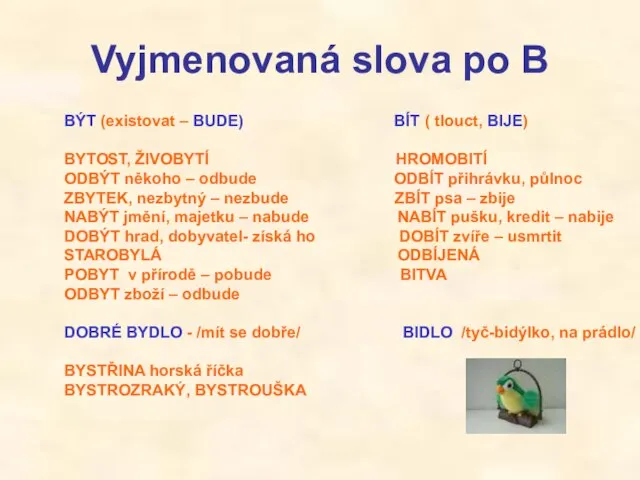 Vyjmenovaná slova po B

BÝT (existovat – BUDE)

BYTOST, ŽIVOBYTÍ
ODBÝT někoho – odbude
ZBYTEK, nezbytný – nezbude
NABÝT jmění, majetku – nabude
DOBÝT hrad, dobyvatel- získá ho
STAROBYLÁ
POBYT v přírodě – pobude
ODBYT zboží – odbude

DOBRÉ BYDLO - /mít se dobře/

BYSTŘINA horská říčka
BYSTROZRAKÝ, BYSTROUŠKA

BÍT ( tlouct, BIJE)

HROMOBITÍ
ODBÍT přihrávku, půlnoc
ZBÍT psa – zbije
NABÍT pušku, kredit – nabije
DOBÍT zvíře – usmrtit
ODBÍJENÁ
BITVA

BIDLO /tyč-bidýlko, na prádlo/